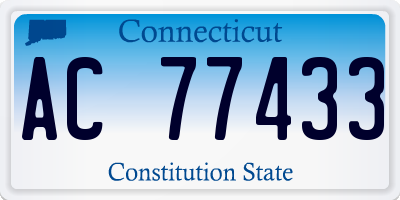 Connecticut

AC 77433

Constitution State